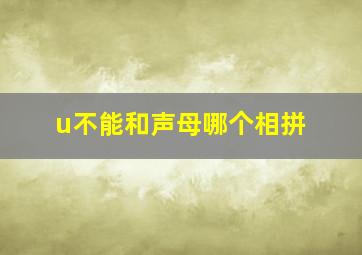 u不能和声母哪个相拼